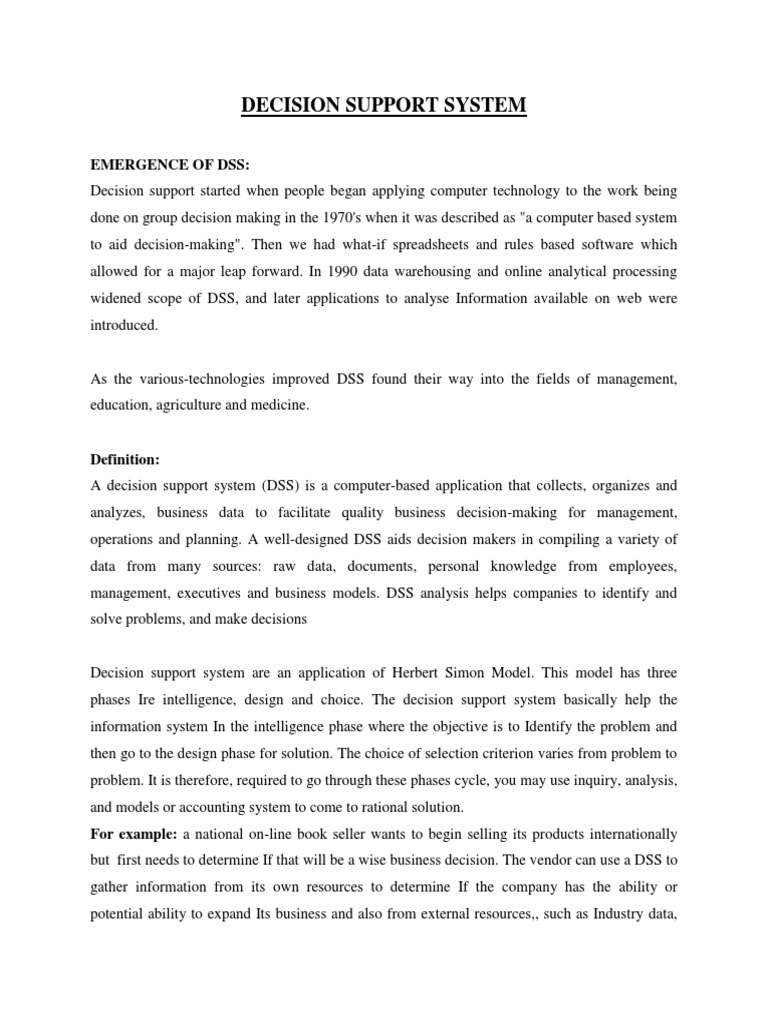 DECISION SUPPORT SYSTEM

EMERGENCE OF DSS:
Decision support started when people began applying computer technology to the work being done on group decision making in the 1970's when it was described as "a computer based system to aid decision-making". Then we had what-if spreadsheets and rules based software which allowed for a major leap forward. In 1990 data warehousing and online analytical processing widened scope of DSS, and later applications to analyse Information available on web were introduced.

As the various-technologies improved DSS found their way into the fields of management, education, agriculture and medicine.

Definition:
A decision support system (DSS) is a computer-based application that collects, organizes and analyzes, business data to facilitate quality business decision-making for management, operations and planning. A well-designed DSS aids decision makers in compiling a variety of data from many sources: raw data, documents, personal knowledge from employees, management, executives and business models. DSS analysis helps companies to identify and solve problems, and make decisions

Decision support system are an application of Herbert Simon Model. This model has three phases Ire intelligence, design and choice. The decision support system basically help the information system In the intelligence phase where the objective is to Identify the problem and then go to the design phase for solution. The choice of selection criterion varies from problem to problem. It is therefore, required to go through these phases cycle, you may use inquiry, analysis, and models or accounting system to come to rational solution.
For example: a national on-line book seller wants to begin selling its products internationally but first needs to determine If that will be a wise business decision. The vendor can use a DSS to gather information from its own resources to determine If the company has the ability or potential ability to expand Its business and also from external resources,, such as Industry data,